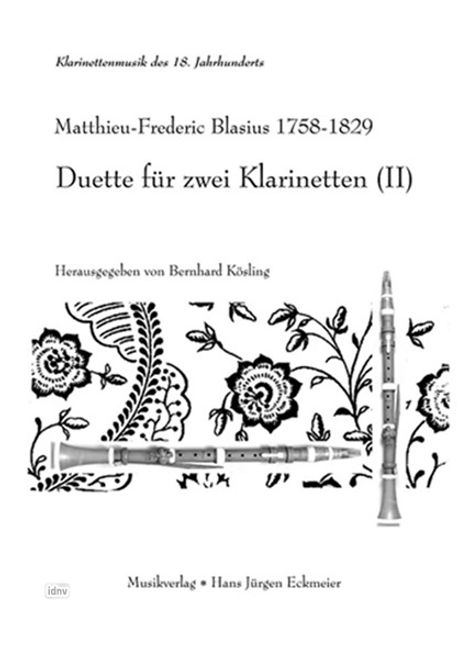 Klarinettenmusik des 18. Jahrhunderts

Matthieu-Frederic Blasius 1758-1829

Duette für zwei Klarinetten (II)

Herausgegeben von Bernhard Kösling

Musikverlag • Hans Jürgen Eckmeier

idnv